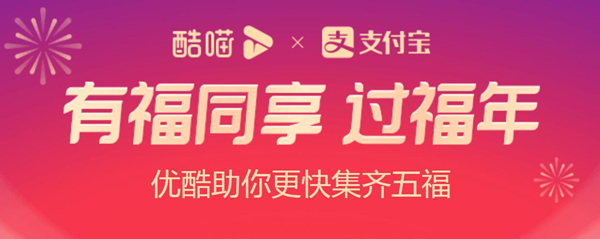 酷喵 × 支付宝

有福同享 过福年

优酷助你更快集齐五福